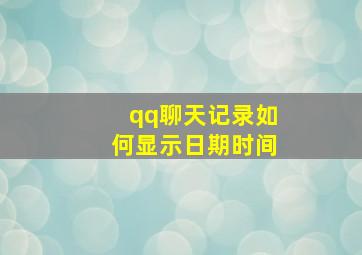 qq聊天记录如何显示日期时间